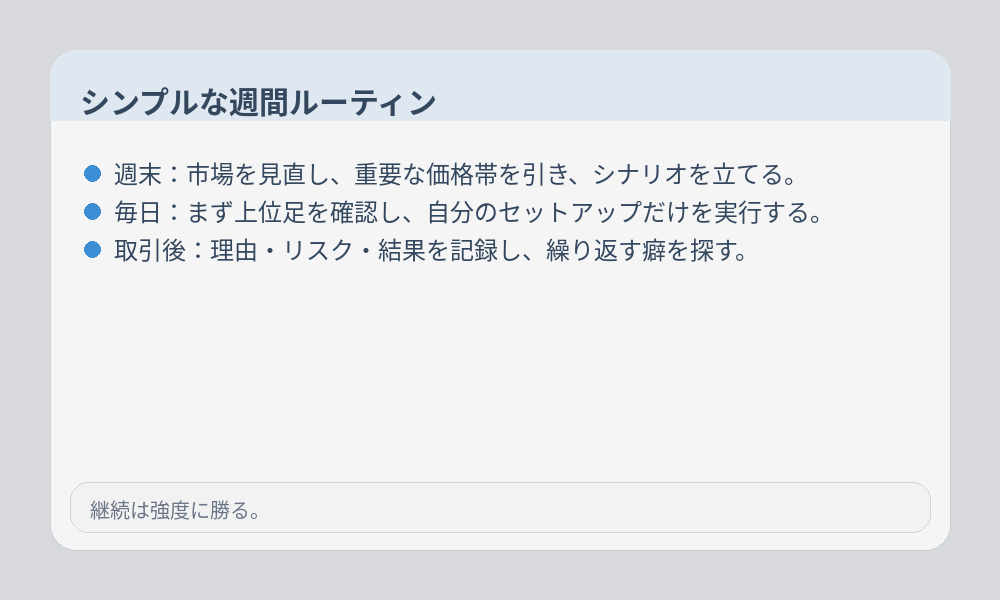 シンプルな週間ルーティン

- 週末：市場を見直し、重要な価格帯を引き、シナリオを立てる。
- 毎日：まず上位足を確認し、自分のセットアップだけを実行する。
- 取引後：理由・リスク・結果を記録し、繰り返す癖を探す。

継続は強度に勝る。